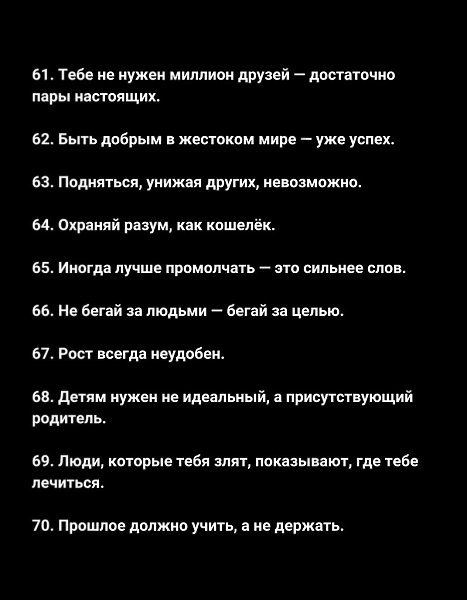 61. Тебе не нужен миллион друзей — достаточно пары настоящих.

62. Быть добрым в жестоком мире — уже успех.

63. Подняться, унижая других, невозможно.

64. Охраняй разум, как кошелёк.

65. Иногда лучше промолчать — это сильнее слов.

66. Не бегай за людьми — бегай за целью.

67. Рост всегда неудобен.

68. Детям нужен не идеальный, а присутствующий родитель.

69. Люди, которые тебя злят, показывают, где тебе лечиться.

70. Прошлое должно учить, а не держать.